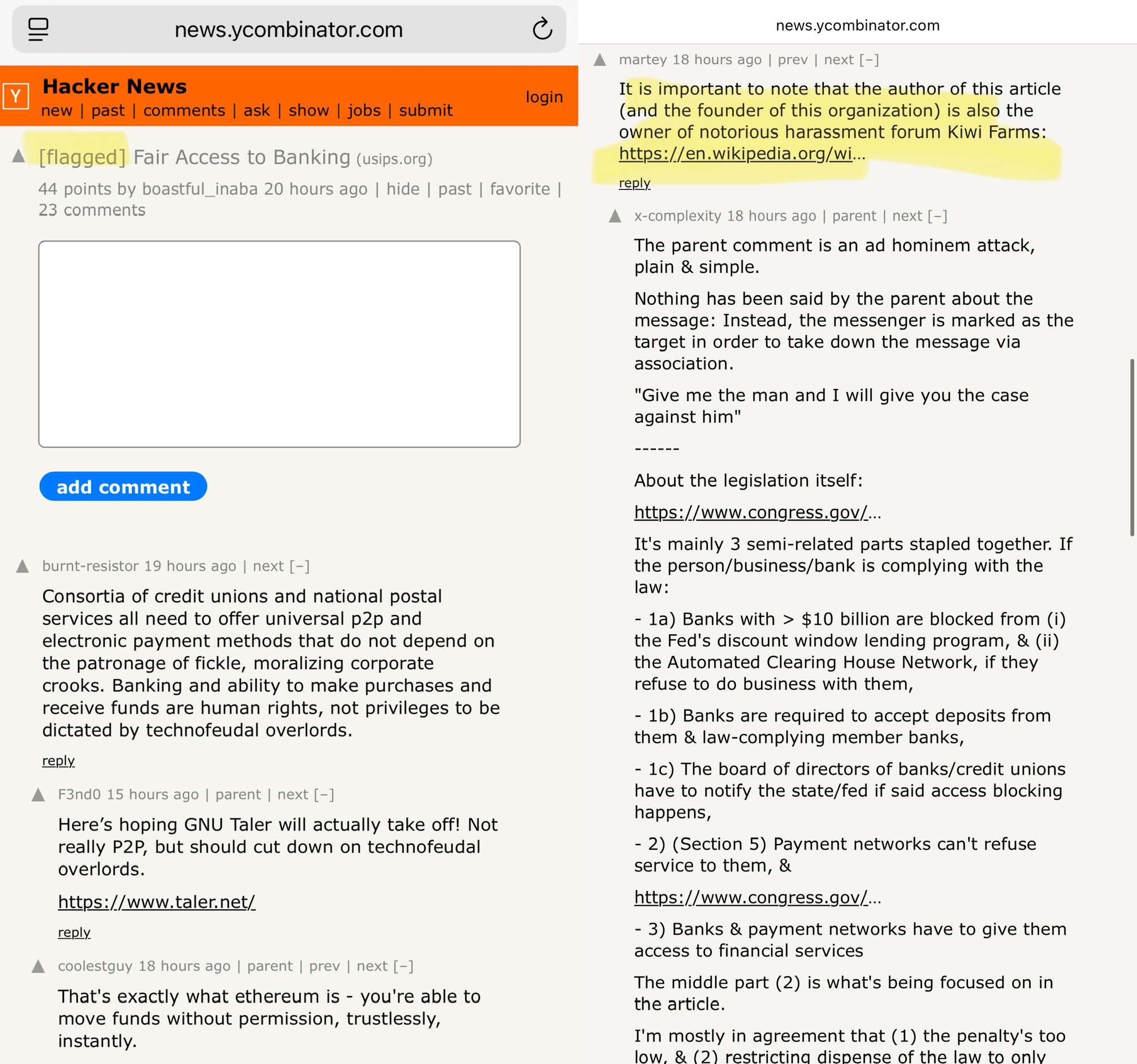 news.ycombinator.com

Y Hacker News
new | past | comments | ask | show | jobs | submit
login

[flagged] Fair Access to Banking (usips.org)
44 points by boastful_inaba 20 hours ago | hide | past | favorite | 23 comments

add comment

burnt-resistor 19 hours ago | next [–]
Consortia of credit unions and national postal services all need to offer universal p2p and electronic payment methods that do not depend on the patronage of fickle, moralizing corporate crooks. Banking and ability to make purchases and receive funds are human rights, not privileges to be dictated by technofeudal overlords.
reply

F3nd0 15 hours ago | parent | next [–]
Here's hoping GNU Taler will actually take off! Not really P2P, but should cut down on technofeudal overlords.
https://www.taler.net/
reply

coolestguy 18 hours ago | parent | prev | next [–]
That's exactly what ethereum is - you're able to move funds without permission, trustlessly, instantly.

news.ycombinator.com

martey 18 hours ago | prev | next [–]
It is important to note that the author of this article (and the founder of this organization) is also the owner of notorious harassment forum Kiwi Farms: https://en.wikipedia.org/wi...
reply

x-complexity 18 hours ago | parent | next [–]
The parent comment is an ad hominem attack, plain & simple.

Nothing has been said by the parent about the message: Instead, the messenger is marked as the target in order to take down the message via association.

"Give me the man and I will give you the case against him"

------

About the legislation itself:

https://www.congress.gov/...

It's mainly 3 semi-related parts stapled together. If the person/business/bank is complying with the law:

- 1a) Banks with > $10 billion are blocked from (i) the Fed's discount window lending program, & (ii) the Automated Clearing House Network, if they refuse to do business with them,

- 1b) Banks are required to accept deposits from them & law-complying member banks,

- 1c) The board of directors of banks/credit unions have to notify the state/fed if said access blocking happens,

- 2) (Section 5) Payment networks can't refuse service to them, &

https://www.congress.gov/...

- 3) Banks & payment networks have to give them access to financial services

The middle part (2) is what's being focused on in the article.

I'm mostly in agreement that (1) the penalty's too low, & (2) restricting dispense of the law to only